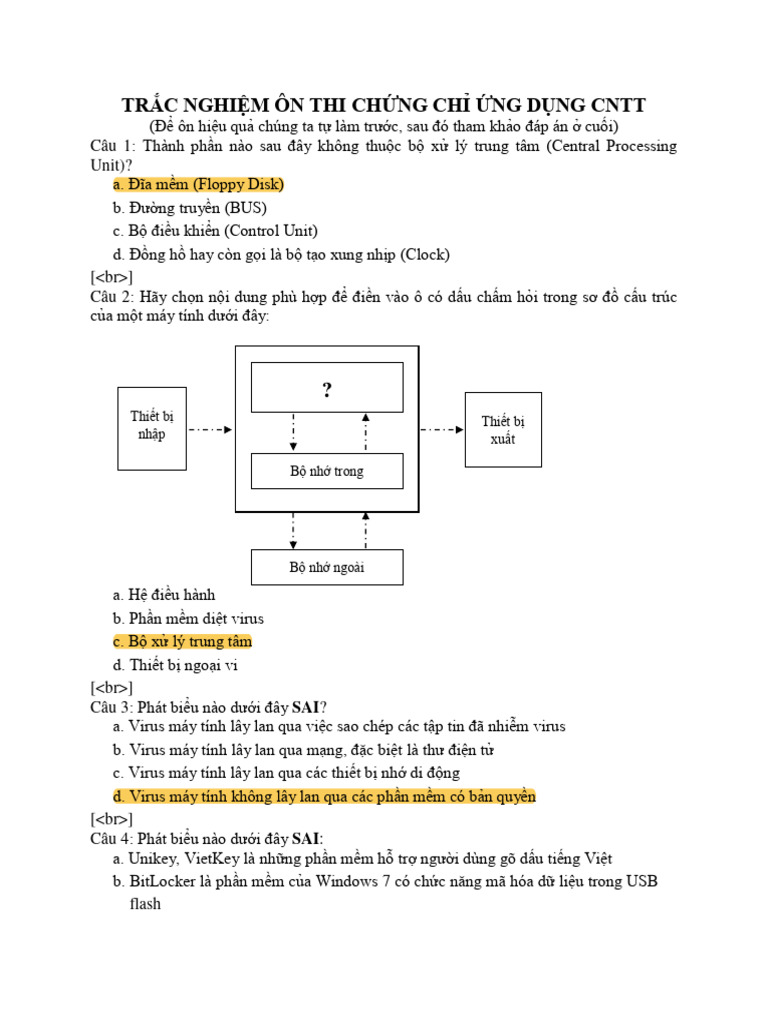 TRẮC NGHIỆM ÔN THI CHỨNG CHỈ ỨNG DỤNG CNTT
(Để ôn hiệu quả chúng ta tự làm trước, sau đó tham khảo đáp án ở cuối)

Câu 1: Thành phần nào sau đây không thuộc bộ xử lý trung tâm (Central Processing Unit)?
a. Đĩa mềm (Floppy Disk)
b. Đường truyền (BUS)
c. Bộ điều khiển (Control Unit)
d. Đồng hồ hay còn gọi là bộ tạo xung nhịp (Clock)
[<br>]

Câu 2: Hãy chọn nội dung phù hợp để điền vào ô có dấu chấm hỏi trong sơ đồ cấu trúc của một máy tính dưới đây:

Thiết bị nhập
?
Bộ nhớ trong
Thiết bị xuất
Bộ nhớ ngoài

a. Hệ điều hành
b. Phần mềm diệt virus
c. Bộ xử lý trung tâm
d. Thiết bị ngoại vi
[<br>]

Câu 3: Phát biểu nào dưới đây SAI?
a. Virus máy tính lây lan qua việc sao chép các tập tin đã nhiễm virus
b. Virus máy tính lây lan qua mạng, đặc biệt là thư điện tử
c. Virus máy tính lây lan qua các thiết bị nhớ di động
d. Virus máy tính không lây lan qua các phần mềm có bản quyền
[<br>]

Câu 4: Phát biểu nào dưới đây SAI:
a. Unikey, VietKey là những phần mềm hỗ trợ người dùng gõ dấu tiếng Việt
b. BitLocker là phần mềm của Windows 7 có chức năng mã hóa dữ liệu trong USB flash